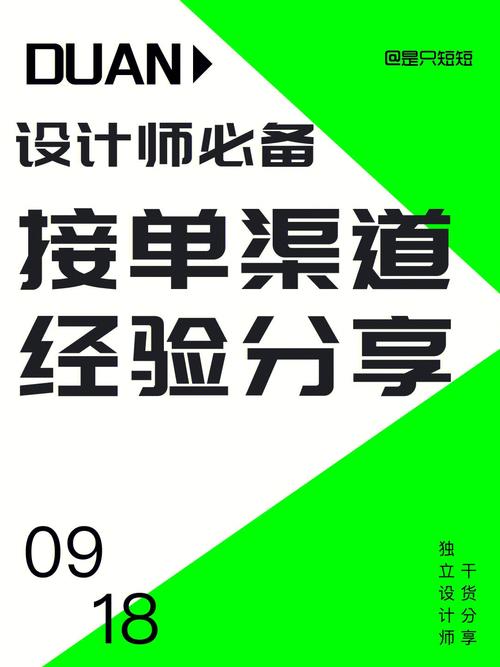 DUAN

@是只短短

设计师必备

接单渠道
经验分享

09
18

独立设计师

干货分享